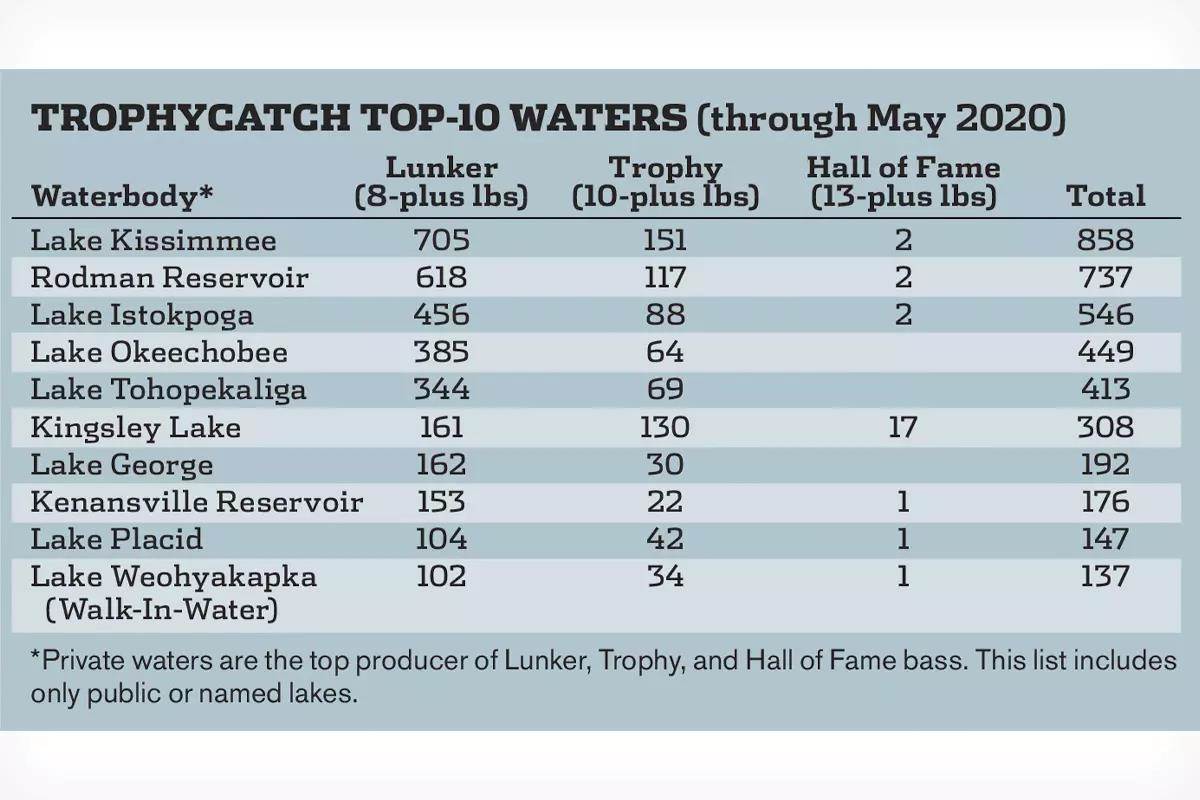 TROPHYCATCH TOP-10 WATERS (through May 2020)

| Waterbody* | Lunker (8-plus lbs) | Trophy (10-plus lbs) | Hall of Fame (13-plus lbs) | Total |
|---|---|---|---|---|
| Lake Kissimmee | 705 | 151 | 2 | 858 |
| Rodman Reservoir | 618 | 117 | 2 | 737 |
| Lake Istokpoga | 456 | 88 | 2 | 546 |
| Lake Okeechobee | 385 | 64 | | 449 |
| Lake Tohopekaliga | 344 | 69 | | 413 |
| Kingsley Lake | 161 | 130 | 17 | 308 |
| Lake George | 162 | 30 | | 192 |
| Kenansville Reservoir | 153 | 22 | 1 | 176 |
| Lake Placid | 104 | 42 | 1 | 147 |
| Lake Weohyakapka (Walk-In-Water) | 102 | 34 | 1 | 137 |

*Private waters are the top producer of Lunker, Trophy, and Hall of Fame bass. This list includes only public or named lakes.